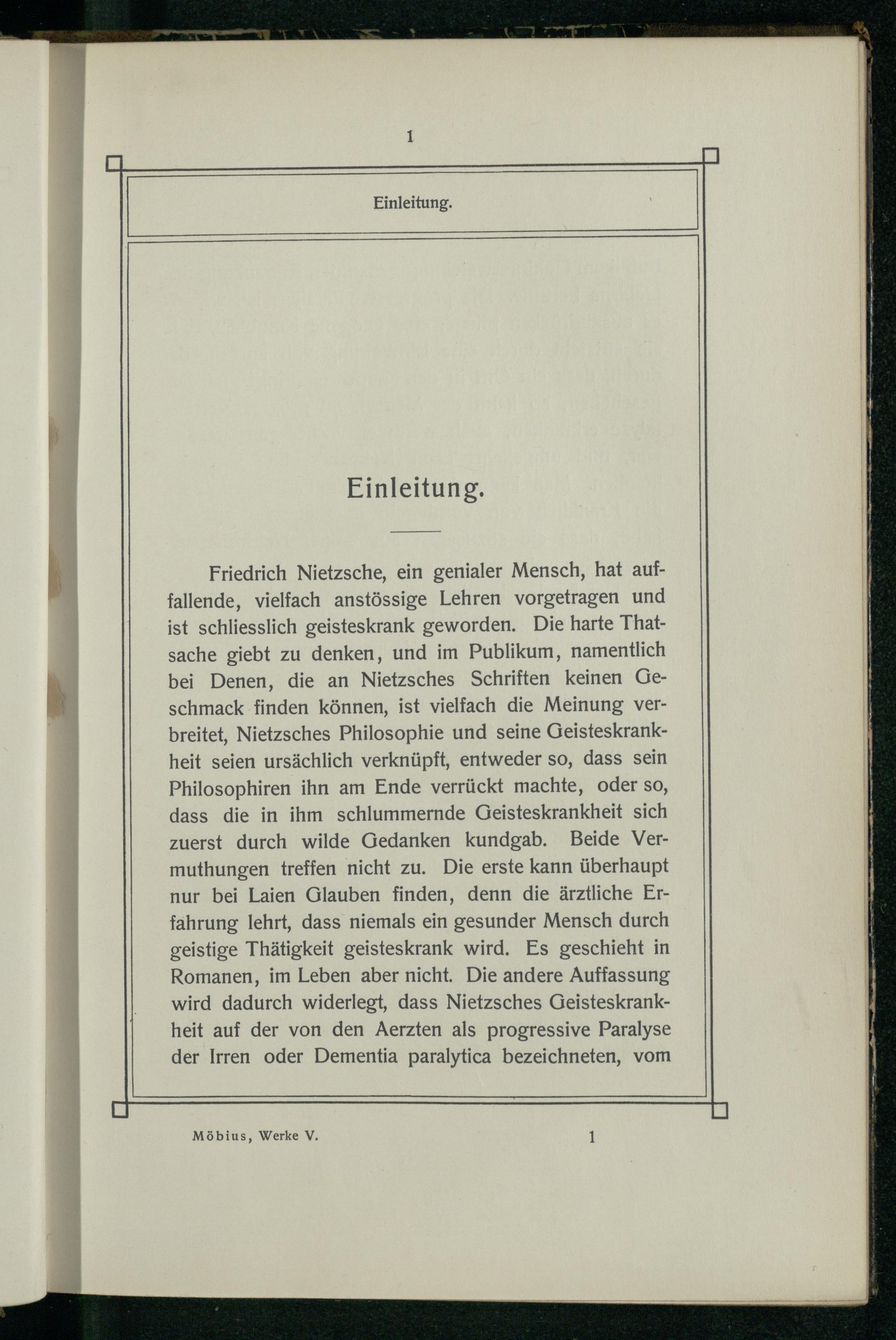 1

Einleitung.

Einleitung.

Friedrich Nietzsche, ein genialer Mensch, hat auffallende, vielfach anstössige Lehren vorgetragen und ist schliesslich geisteskrank geworden. Die harte Thatsache giebt zu denken, und im Publikum, namentlich bei Denen, die an Nietzsches Schriften keinen Geschmack finden können, ist vielfach die Meinung verbreitet, Nietzsches Philosophie und seine Geisteskrankheit seien ursächlich verknüpft, entweder so, dass sein Philosophiren ihn am Ende verrückt machte, oder so, dass die in ihm schlummernde Geisteskrankheit sich zuerst durch wilde Gedanken kundgab. Beide Vermuthungen treffen nicht zu. Die erste kann überhaupt nur bei Laien Glauben finden, denn die ärztliche Erfahrung lehrt, dass niemals ein gesunder Mensch durch geistige Thätigkeit geisteskrank wird. Es geschieht in Romanen, im Leben aber nicht. Die andere Auffassung wird dadurch widerlegt, dass Nietzsches Geisteskrankheit auf der von den Aerzten als progressive Paralyse der Irren oder Dementia paralytica bezeichneten, vom

Möbius, Werke V. 1